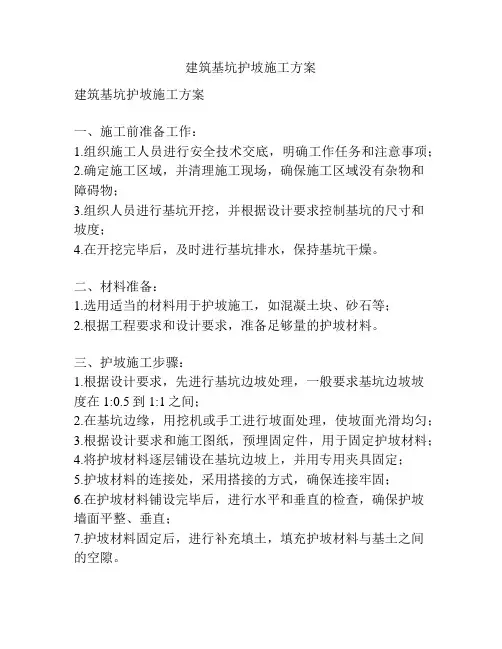 建筑基坑护坡施工方案

建筑基坑护坡施工方案

一、施工前准备工作：
1.组织施工人员进行安全技术交底，明确工作任务和注意事项；
2.确定施工区域，并清理施工现场，确保施工区域没有杂物和障碍物；
3.组织人员进行基坑开挖，并根据设计要求控制基坑的尺寸和坡度；
4.在开挖完毕后，及时进行基坑排水，保持基坑干燥。

二、材料准备：
1.选用适当的材料用于护坡施工，如混凝土块、砂石等；
2.根据工程要求和设计要求，准备足够量的护坡材料。

三、护坡施工步骤：
1.根据设计要求，先进行基坑边坡处理，一般要求基坑边坡坡度在 1:0.5 到 1:1 之间；
2.在基坑边缘，用挖机或手工进行坡面处理，使坡面光滑均匀；
3.根据设计要求和施工图纸，预埋固定件，用于固定护坡材料；
4.将护坡材料逐层铺设在基坑边坡上，并用专用夹具固定；
5.护坡材料的连接处，采用搭接的方式，确保连接牢固；
6.在护坡材料铺设完毕后，进行水平和垂直的检查，确保护坡墙面平整、垂直；
7.护坡材料固定后，进行补充填土，填充护坡材料与基土之间的空隙。